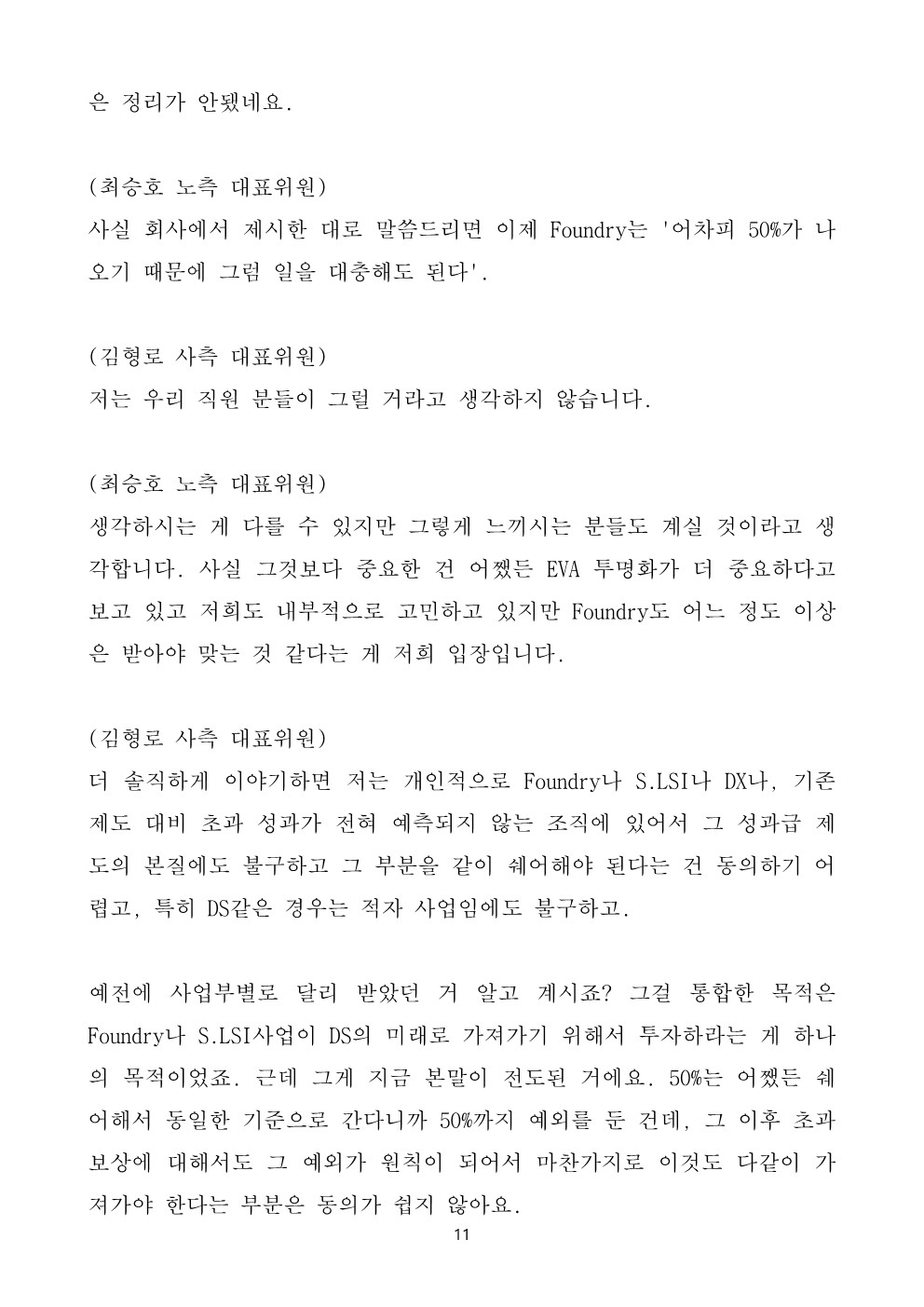 은 정리가 안됐네요.

(최승호 노측 대표위원)
사실 회사에서 제시한 대로 말씀드리면 이제 Foundry는 '어차피 50%가 나오기 때문에 그럼 일을 대충해도 된다'.

(김형로 사측 대표위원)
저는 우리 직원 분들이 그럴 거라고 생각하지 않습니다.

(최승호 노측 대표위원)
생각하시는 게 다를 수 있지만 그렇게 느끼시는 분들도 계실 것이라고 생각합니다. 사실 그것보다 중요한 건 어쨌든 EVA 투명화가 더 중요하다고 보고 있고 저희도 내부적으로 고민하고 있지만 Foundry도 어느 정도 이상은 받아야 맞는 것 같다는 게 저희 입장입니다.

(김형로 사측 대표위원)
더 솔직하게 이야기하면 저는 개인적으로 Foundry나 S.LSI나 DX나, 기존 제도 대비 초과 성과가 전혀 예측되지 않는 조직에 있어서 그 성과급 제도의 본질에도 불구하고 그 부분을 같이 쉐어해야 된다는 건 동의하기 어렵고, 특히 DS같은 경우는 적자 사업임에도 불구하고.

예전에 사업부별로 달리 받았던 거 알고 계시죠? 그걸 통합한 목적은 Foundry나 S.LSI사업이 DS의 미래로 가져가기 위해서 투자하라는 게 하나의 목적이었죠. 근데 그게 지금 본말이 전도된 거에요. 50%는 어쨌든 쉐어해서 동일한 기준으로 간다니까 50%까지 예외를 둔 건데, 그 이후 초과 보상에 대해서도 그 예외가 원칙이 되어서 마찬가지로 이것도 다같이 가져가야 한다는 부분은 동의가 쉽지 않아요.

11